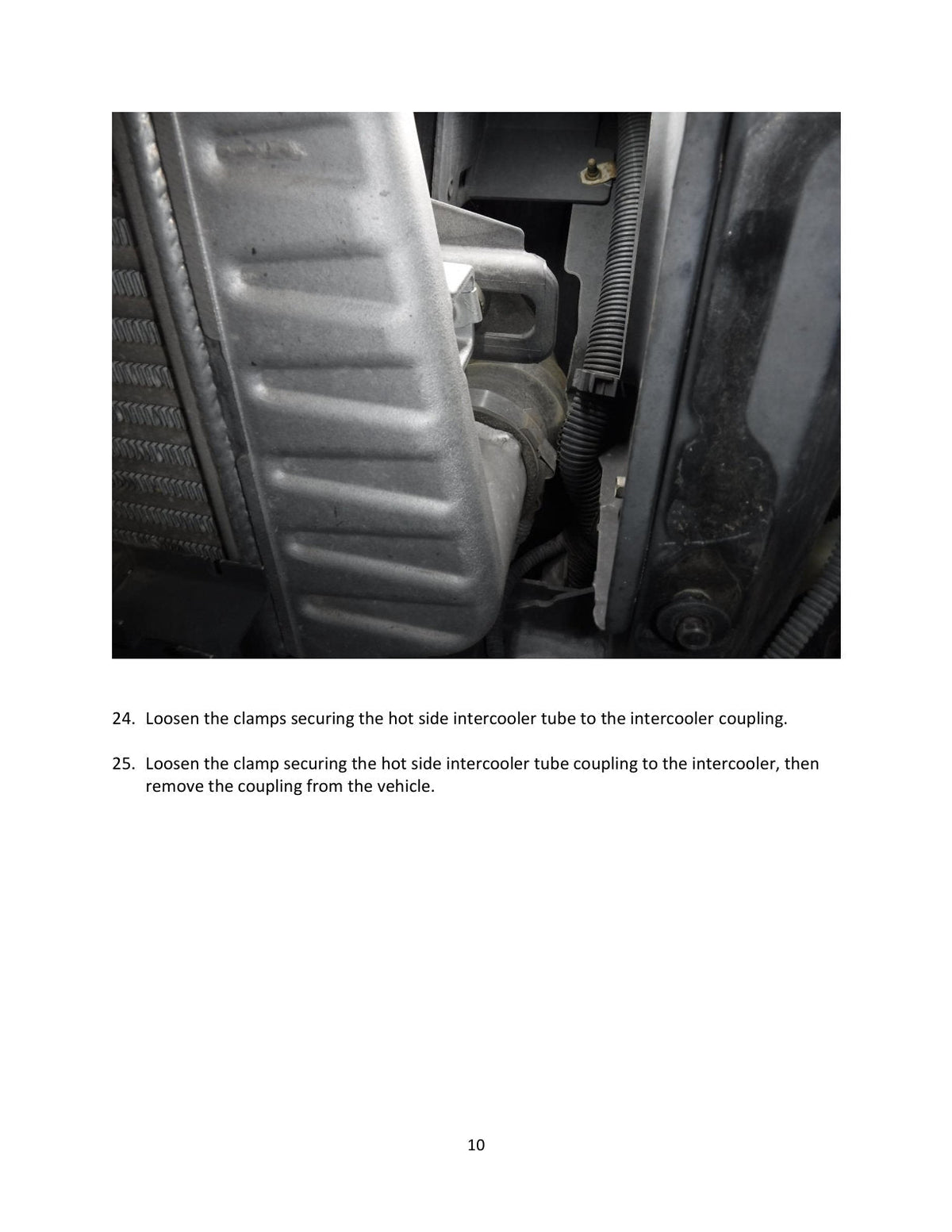 24. Loosen the clamps securing the hot side intercooler tube to the intercooler coupling.

25. Loosen the clamp securing the hot side intercooler tube coupling to the intercooler, then remove the coupling from the vehicle.

10